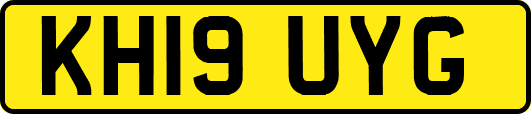 KH19 UYG